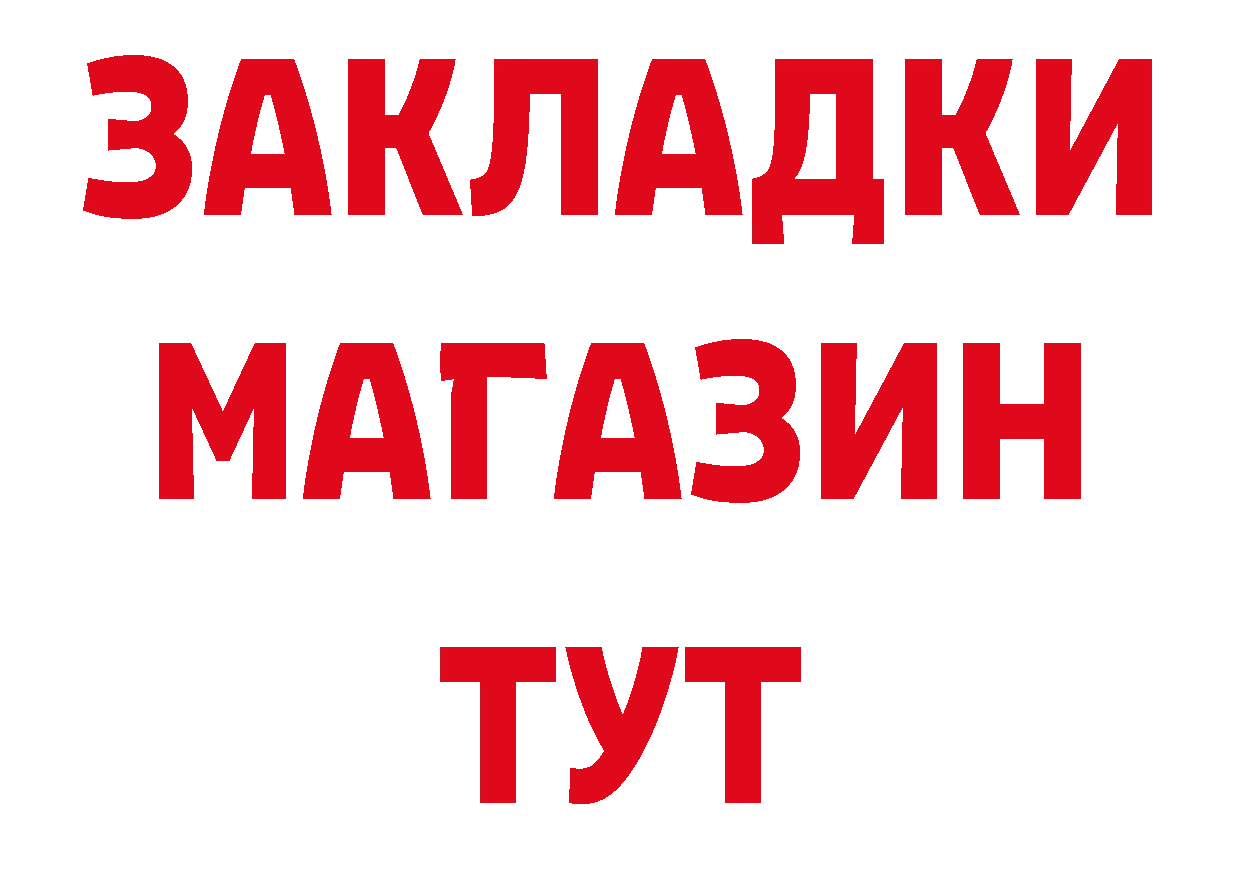 ЗАКЛАДКИ
МАГАЗИН
ТУТ